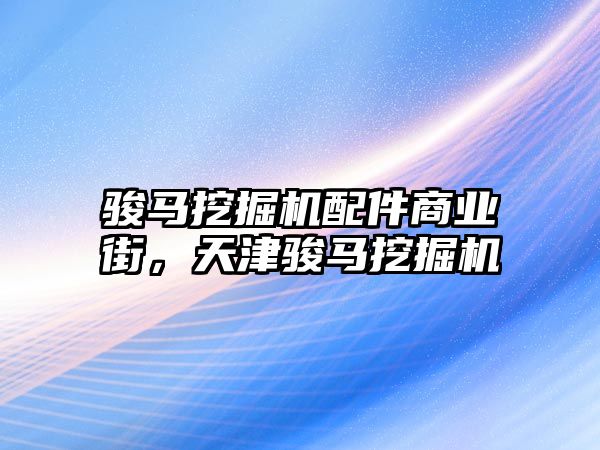 骏马挖掘机配件商业街，天津骏马挖掘机